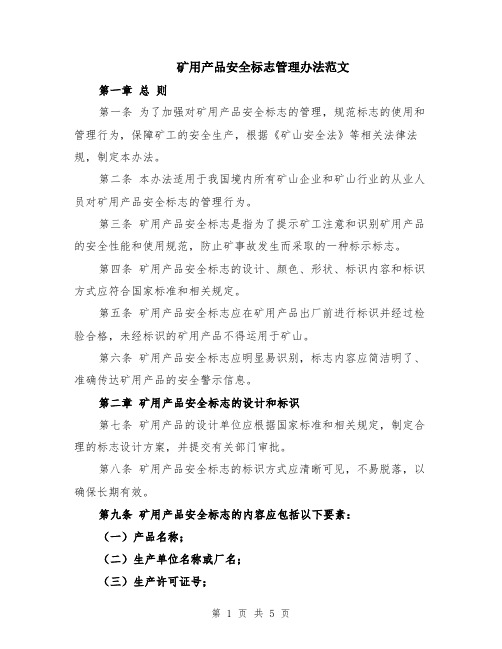 矿用产品安全标志管理办法范文

第一章 总 则

第一条 为了加强对矿用产品安全标志的管理，规范标志的使用和管理行为，保障矿工的安全生产，根据《矿山安全法》等相关法律法规，制定本办法。

第二条 本办法适用于我国境内所有矿山企业和矿山行业的从业人员对矿用产品安全标志的管理行为。

第三条 矿用产品安全标志是指为了提示矿工注意和识别矿用产品的安全性能和使用规范，防止矿事故发生而采取的一种标示标志。

第四条 矿用产品安全标志的设计、颜色、形状、标识内容和标识方式应符合国家标准和相关规定。

第五条 矿用产品安全标志应在矿用产品出厂前进行标识并经过检验合格，未经标识的矿用产品不得运用于矿山。

第六条 矿用产品安全标志应明显易识别，标志内容应简洁明了、准确传达矿用产品的安全警示信息。

第二章 矿用产品安全标志的设计和标识

第七条 矿用产品的设计单位应根据国家标准和相关规定，制定合理的标志设计方案，并提交有关部门审批。

第八条 矿用产品安全标志的标识方式应清晰可见，不易脱落，以确保长期有效。

第九条 矿用产品安全标志的内容应包括以下要素：

（一）产品名称；

（二）生产单位名称或厂名；

（三）生产许可证号；

第 1 页 共 5 页